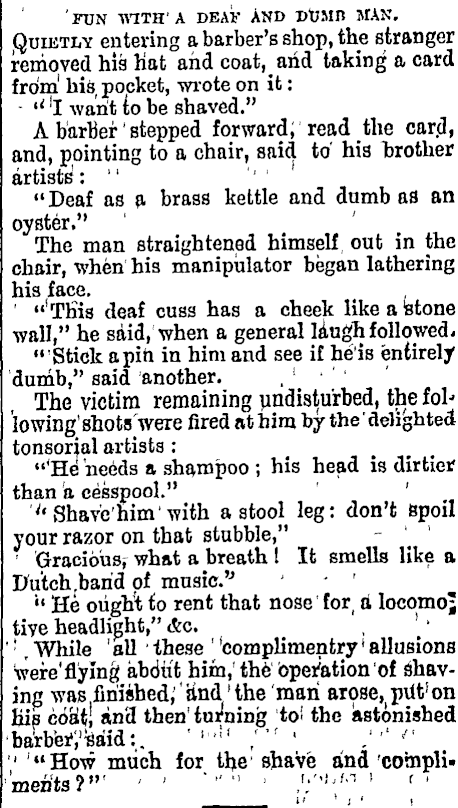 FUN WITH A DEAF AND DUMB MAN.

QUIETLY entering a barber's shop, the stranger removed his hat and coat, and taking a card from his pocket, wrote on it:

"I want to be shaved."

A barber stepped forward, read the card, and, pointing to a chair, said to his brother artists:

"Deaf as a brass kettle and dumb as an oyster."

The man straightened himself out in the chair, when his manipulator began lathering his face.

"This deaf cuss has a cheek like a stone wall," he said, when a general laugh followed.

"Stick a pin in him and see if he is entirely dumb," said another.

The victim remaining undisturbed, the following shots were fired at him by the delighted tonsorial artists:

"He needs a shampoo; his head is dirtier than a cesspool."

"Shave him with a stool leg: don't spoil your razor on that stubble,"

Gracious, what a breath! It smells like a Dutch band of music."

"He ought to rent that nose for a locomotive headlight," &c.

While all these complimentry allusions were flying about him, the operation of shaving was finished, and the man arose, put on his coat, and then turning to the astonished barber, said:

"How much for the shave and compliments?"